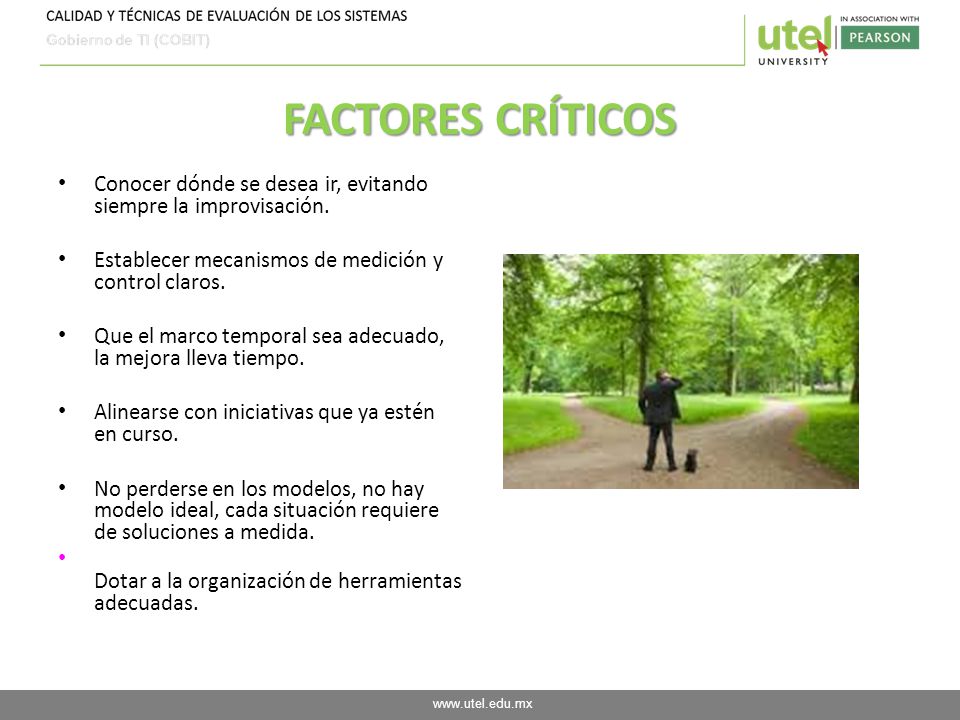 CALIDAD Y TÉCNICAS DE EVALUACIÓN DE LOS SISTEMAS
Gobierno de TI (COBIT)

utel UNIVERSITY IN ASSOCIATION WITH PEARSON

FACTORES CRÍTICOS

• Conocer dónde se desea ir, evitando siempre la improvisación.

• Establecer mecanismos de medición y control claros.

• Que el marco temporal sea adecuado, la mejora lleva tiempo.

• Alinearse con iniciativas que ya estén en curso.

• No perderse en los modelos, no hay modelo ideal, cada situación requiere de soluciones a medida.

• Dotar a la organización de herramientas adecuadas.

www.utel.edu.mx